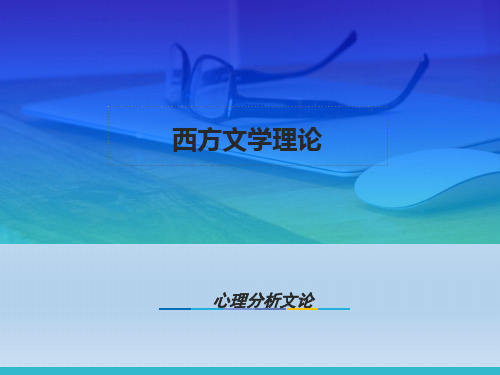 西方文学理论

心理分析文论